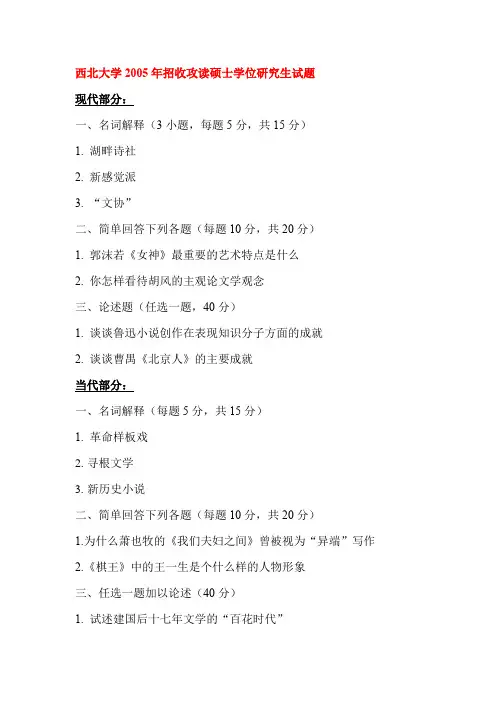 西北大学 2005 年招收攻读硕士学位研究生试题

现代部分：

一、名词解释（3 小题，每题 5 分，共 15 分）

1. 湖畔诗社

2. 新感觉派

3. “文协”

二、简单回答下列各题（每题 10 分，共 20 分）

1. 郭沫若《女神》最重要的艺术特点是什么

2. 你怎样看待胡风的主观论文学观念

三、论述题（任选一题，40 分）

1. 谈谈鲁迅小说创作在表现知识分子方面的成就

2. 谈谈曹禺《北京人》的主要成就

当代部分：

一、名词解释（每题 5 分，共 15 分）

1. 革命样板戏

2. 寻根文学

3. 新历史小说

二、简单回答下列各题（每题 10 分，共 20 分）

1.为什么萧也牧的《我们夫妇之间》曾被视为“异端”写作

2.《棋王》中的王一生是个什么样的人物形象

三、任选一题加以论述（40 分）

1. 试述建国后十七年文学的“百花时代”